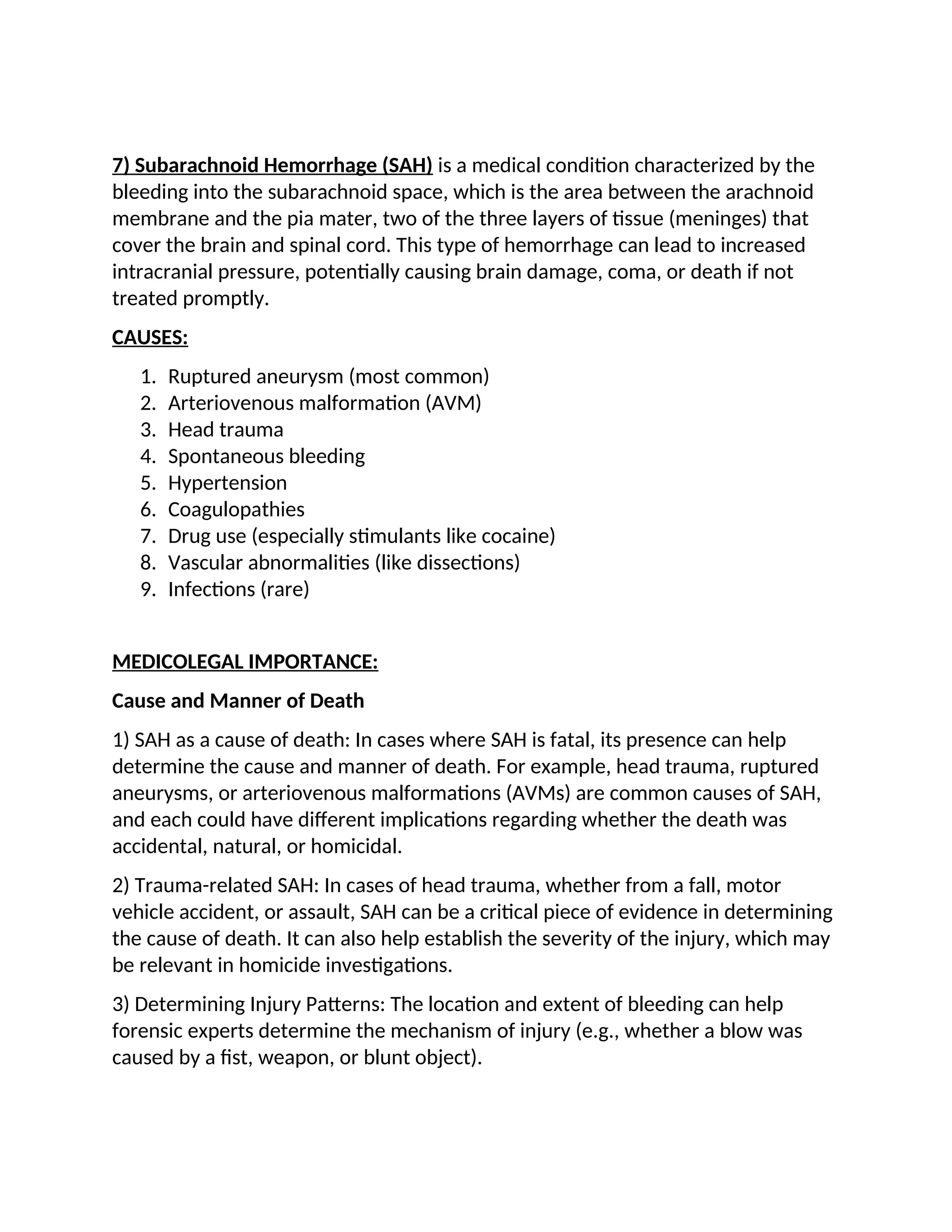 7) Subarachnoid Hemorrhage (SAH) is a medical condition characterized by the bleeding into the subarachnoid space, which is the area between the arachnoid membrane and the pia mater, two of the three layers of tissue (meninges) that cover the brain and spinal cord. This type of hemorrhage can lead to increased intracranial pressure, potentially causing brain damage, coma, or death if not treated promptly.

CAUSES:

1. Ruptured aneurysm (most common)
2. Arteriovenous malformation (AVM)
3. Head trauma
4. Spontaneous bleeding
5. Hypertension
6. Coagulopathies
7. Drug use (especially stimulants like cocaine)
8. Vascular abnormalities (like dissections)
9. Infections (rare)

MEDICOLEGAL IMPORTANCE:

Cause and Manner of Death

1) SAH as a cause of death: In cases where SAH is fatal, its presence can help determine the cause and manner of death. For example, head trauma, ruptured aneurysms, or arteriovenous malformations (AVMs) are common causes of SAH, and each could have different implications regarding whether the death was accidental, natural, or homicidal.

2) Trauma-related SAH: In cases of head trauma, whether from a fall, motor vehicle accident, or assault, SAH can be a critical piece of evidence in determining the cause of death. It can also help establish the severity of the injury, which may be relevant in homicide investigations.

3) Determining Injury Patterns: The location and extent of bleeding can help forensic experts determine the mechanism of injury (e.g., whether a blow was caused by a fist, weapon, or blunt object).